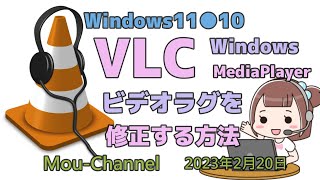 Windows11●10

VLC

Windows MediaPlayer

ビデオラグを修正する方法

Mou-Channel

2023年2月20日